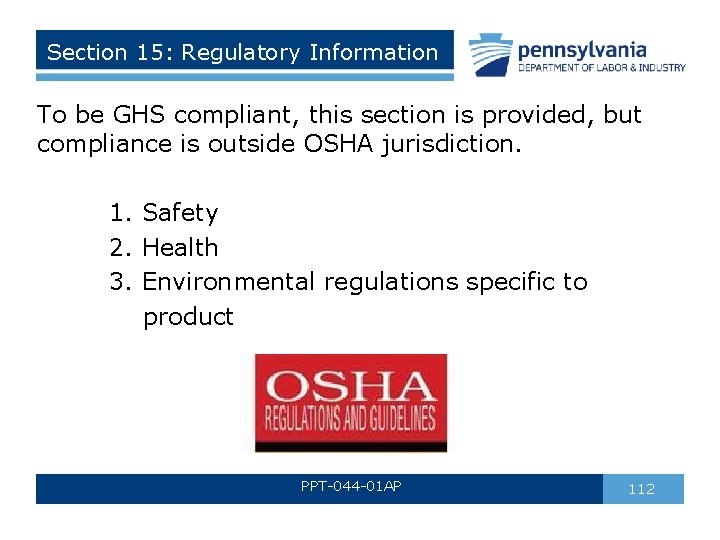 Section 15: Regulatory Information

pennsylvania
DEPARTMENT OF LABOR & INDUSTRY

To be GHS compliant, this section is provided, but compliance is outside OSHA jurisdiction.

1. Safety
2. Health
3. Environmental regulations specific to product

OSHA
REGULATIONS AND GUIDELINES

PPT-044-01AP

112